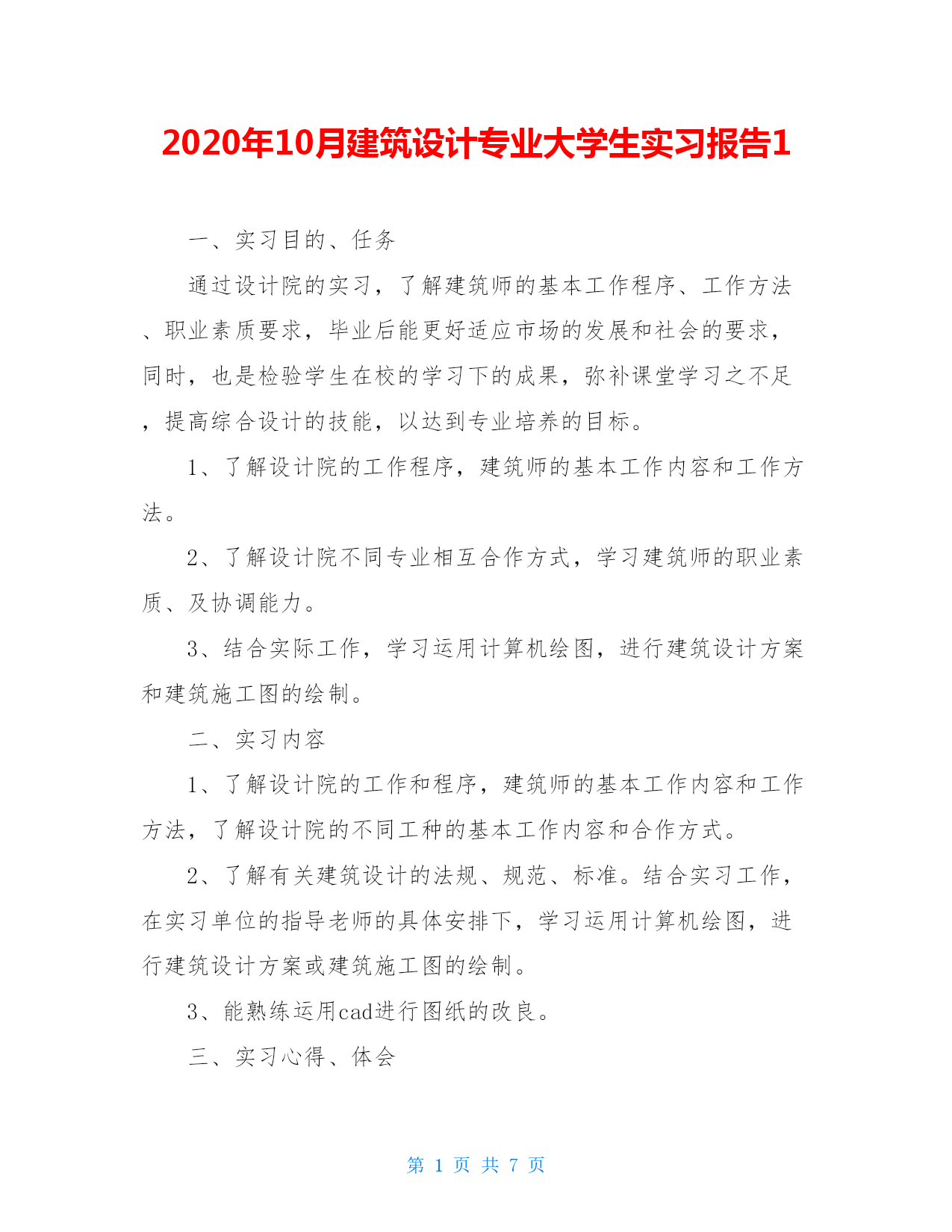 2020年10月建筑设计专业大学生实习报告1

一、实习目的、任务

通过设计院的实习，了解建筑师的基本工作程序、工作方法、职业素质要求，毕业后能更好适应市场的发展和社会的要求，同时，也是检验学生在校的学习下的成果，弥补课堂学习之不足，提高综合设计的技能，以达到专业培养的目标。

1、了解设计院的工作程序，建筑师的基本工作内容和工作方法。

2、了解设计院不同专业相互合作方式，学习建筑师的职业素质、及协调能力。

3、结合实际工作，学习运用计算机绘图，进行建筑设计方案和建筑施工图的绘制。

二、实习内容

1、了解设计院的工作和程序，建筑师的基本工作内容和工作方法，了解设计院的不同工种的基本工作内容和合作方式。

2、了解有关建筑设计的法规、规范、标准。结合实习工作，在实习单位的指导老师的具体安排下，学习运用计算机绘图，进行建筑设计方案或建筑施工图的绘制。

3、能熟练运用cad进行图纸的改良。

三、实习心得、体会

第 1 页 共 7 页